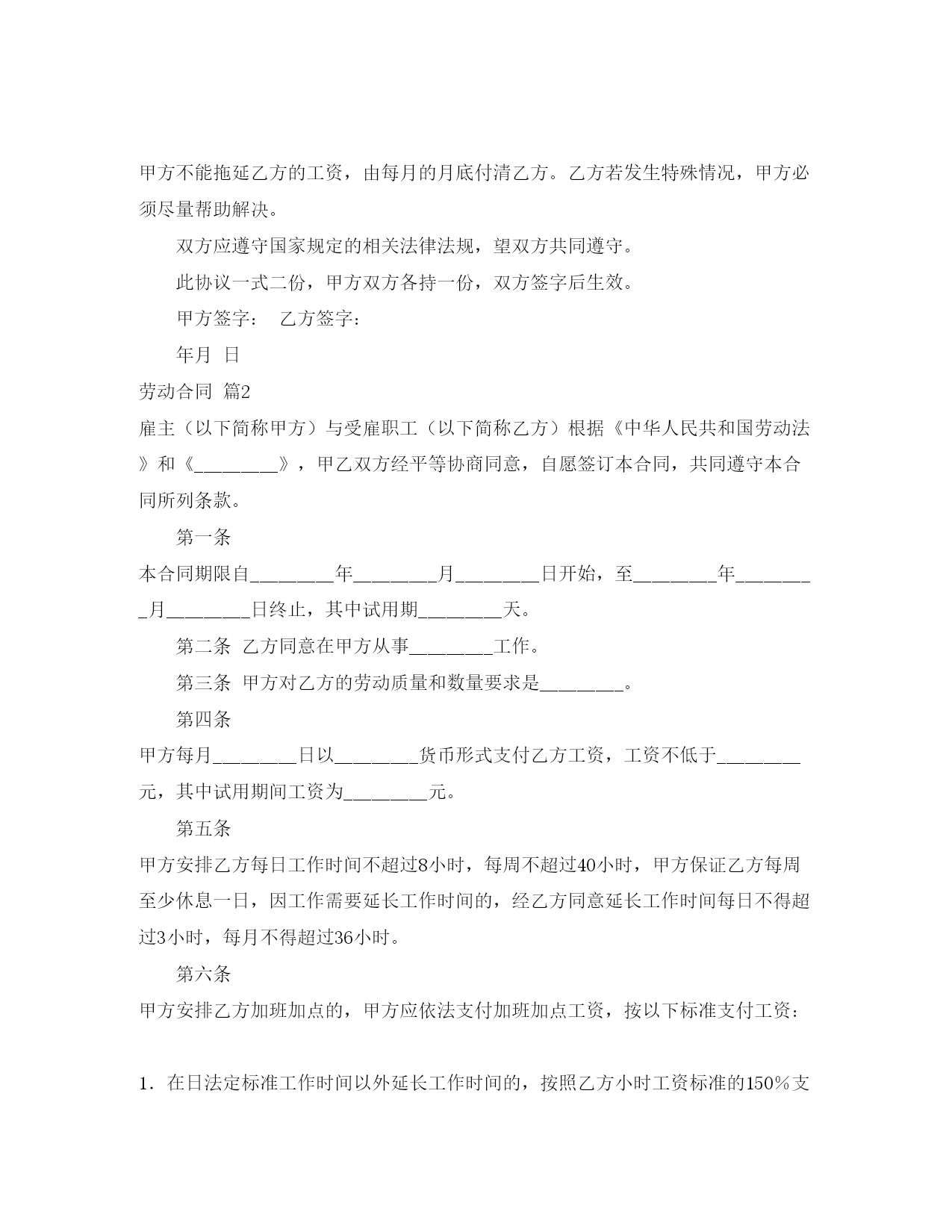 甲方不能拖延乙方的工资，由每月的月底付清乙方。乙方若发生特殊情况，甲方必须尽量帮助解决。

双方应遵守国家规定的相关法律法规，望双方共同遵守。

此协议一式二份，甲方双方各持一份，双方签字后生效。

甲方签字：　乙方签字：

年月　日

劳动合同　篇2

雇主（以下简称甲方）与受雇职工（以下简称乙方）根据《中华人民共和国劳动法》和《________》，甲乙双方经平等协商同意，自愿签订本合同，共同遵守本合同所列条款。

第一条

本合同期限自________年________月________日开始，至________年________月________日终止，其中试用期________天。

第二条　乙方同意在甲方从事________工作。

第三条　甲方对乙方的劳动质量和数量要求是________。

第四条

甲方每月________日以________货币形式支付乙方工资，工资不低于________元，其中试用期间工资为________元。

第五条

甲方安排乙方每日工作时间不超过8小时，每周不超过40小时，甲方保证乙方每周至少休息一日，因工作需要延长工作时间的，经乙方同意延长工作时间每日不得超过3小时，每月不得超过36小时。

第六条

甲方安排乙方加班加点的，甲方应依法支付加班加点工资，按以下标准支付工资：

1．在日法定标准工作时间以外延长工作时间的，按照乙方小时工资标准的150%支